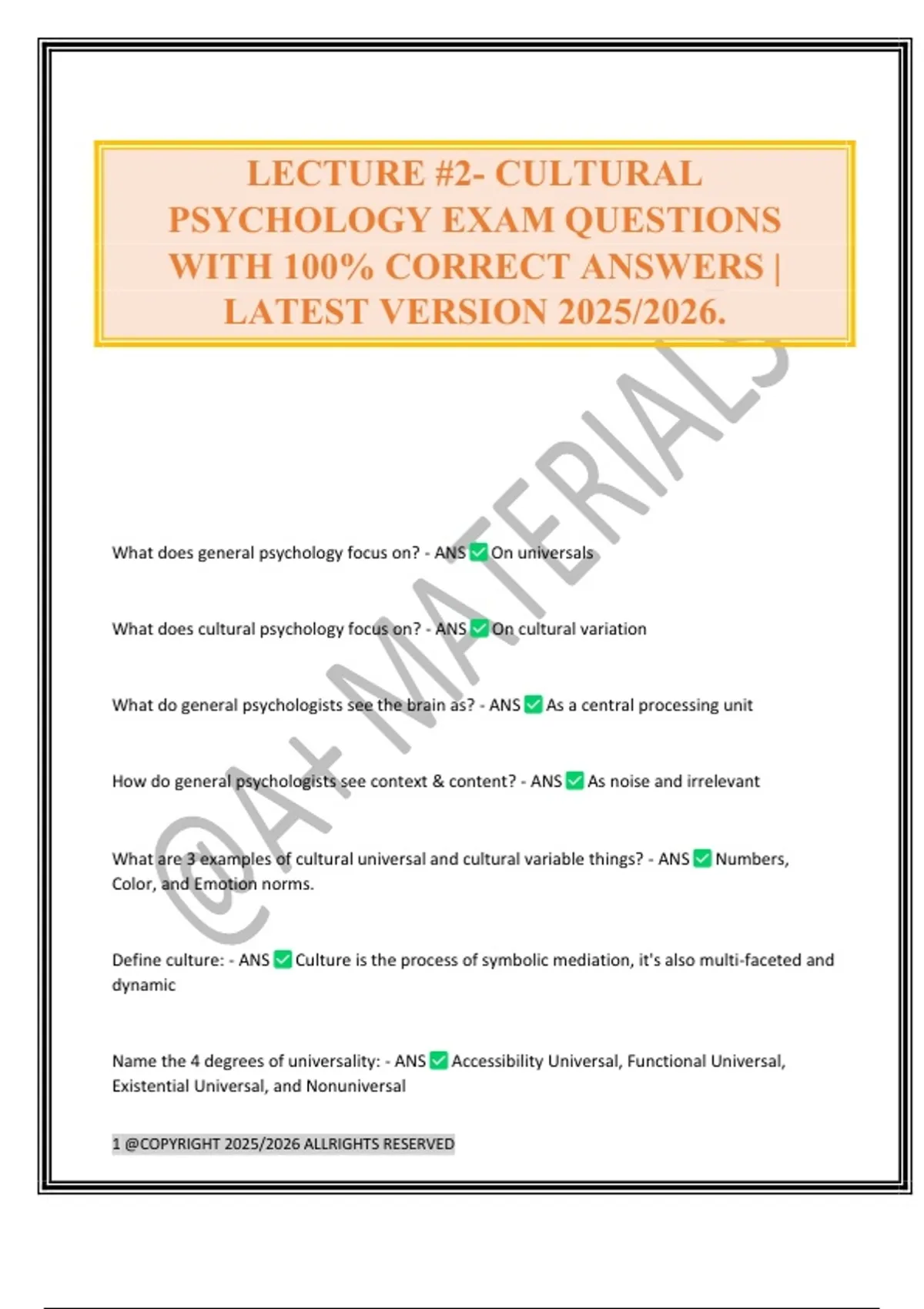 LECTURE #2- CULTURAL PSYCHOLOGY EXAM QUESTIONS WITH 100% CORRECT ANSWERS | LATEST VERSION 2025/2026.

@A+ MATERIALS

What does general psychology focus on? - ANS ✅ On universals

What does cultural psychology focus on? - ANS ✅ On cultural variation

What do general psychologists see the brain as? - ANS ✅ As a central processing unit

How do general psychologists see context & content? - ANS ✅ As noise and irrelevant

What are 3 examples of cultural universal and cultural variable things? - ANS ✅ Numbers, Color, and Emotion norms.

Define culture: - ANS ✅ Culture is the process of symbolic mediation, it's also multi-faceted and dynamic

Name the 4 degrees of universality: - ANS ✅ Accessibility Universal, Functional Universal, Existential Universal, and Nonuniversal

1 @COPYRIGHT 2025/2026 ALLRIGHTS RESERVED